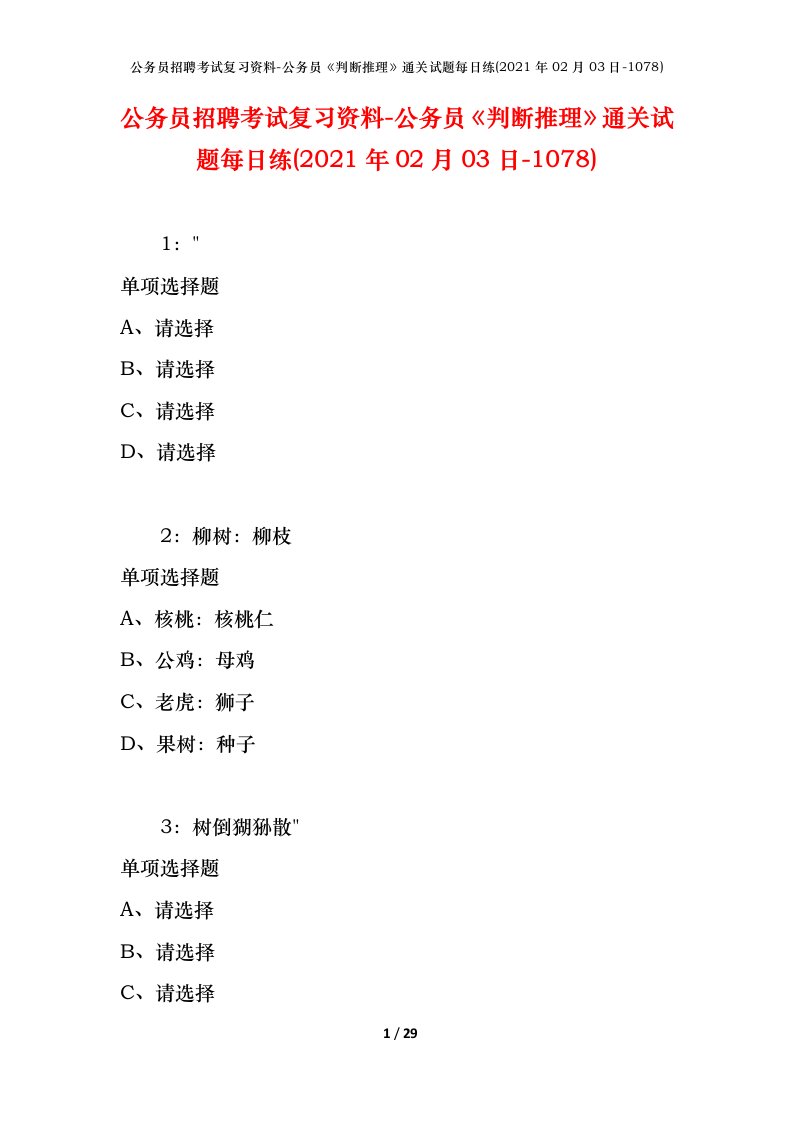 公务员招聘考试复习资料-公务员《判断推理》通关试题每日练(2021 年 02 月 03 日-1078)

公务员招聘考试复习资料-公务员《判断推理》通关试题每日练(2021 年 02 月 03 日-1078)

1："

单项选择题

A、请选择

B、请选择

C、请选择

D、请选择

2：柳树：柳枝

单项选择题

A、核桃：核桃仁

B、公鸡：母鸡

C、老虎：狮子

D、果树：种子

3：树倒猢狲散"

单项选择题

A、请选择

B、请选择

C、请选择

1 / 29